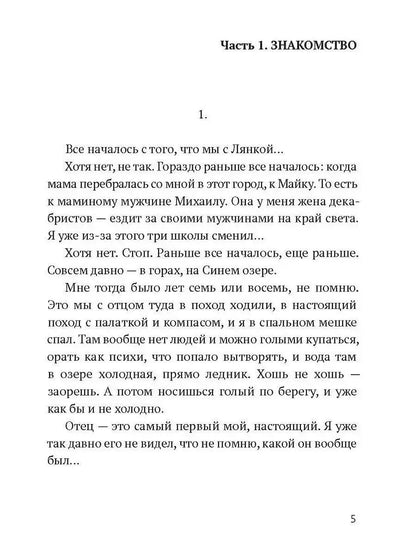 Часть 1. ЗНАКОМСТВО

1.

Все началось с того, что мы с Лянкой...

Хотя нет, не так. Гораздо раньше все началось: когда мама перебралась со мной в этот город, к Майку. То есть к маминому мужчине Михаилу. Она у меня жена декабристов — ездит за своими мужчинами на край света. Я уже из-за этого три школы сменил...

Хотя нет. Стоп. Раньше все началось, еще раньше. Совсем давно — в горах, на Синем озере.

Мне тогда было лет семь или восемь, не помню. Это мы с отцом туда в поход ходили, в настоящий поход с палаткой и компасом, и я в спальном мешке спал. Там вообще нет людей и можно голыми купаться, орать как психи, что попало вытворять, и вода там в озере холодная, прямо ледник. Хошь не хошь — заорешь. А потом носишься голый по берегу, и уже как бы и не холодно.

Отец — это самый первый мой, настоящий. Я уже так давно его не видел, что не помню, какой он вообще был...

5